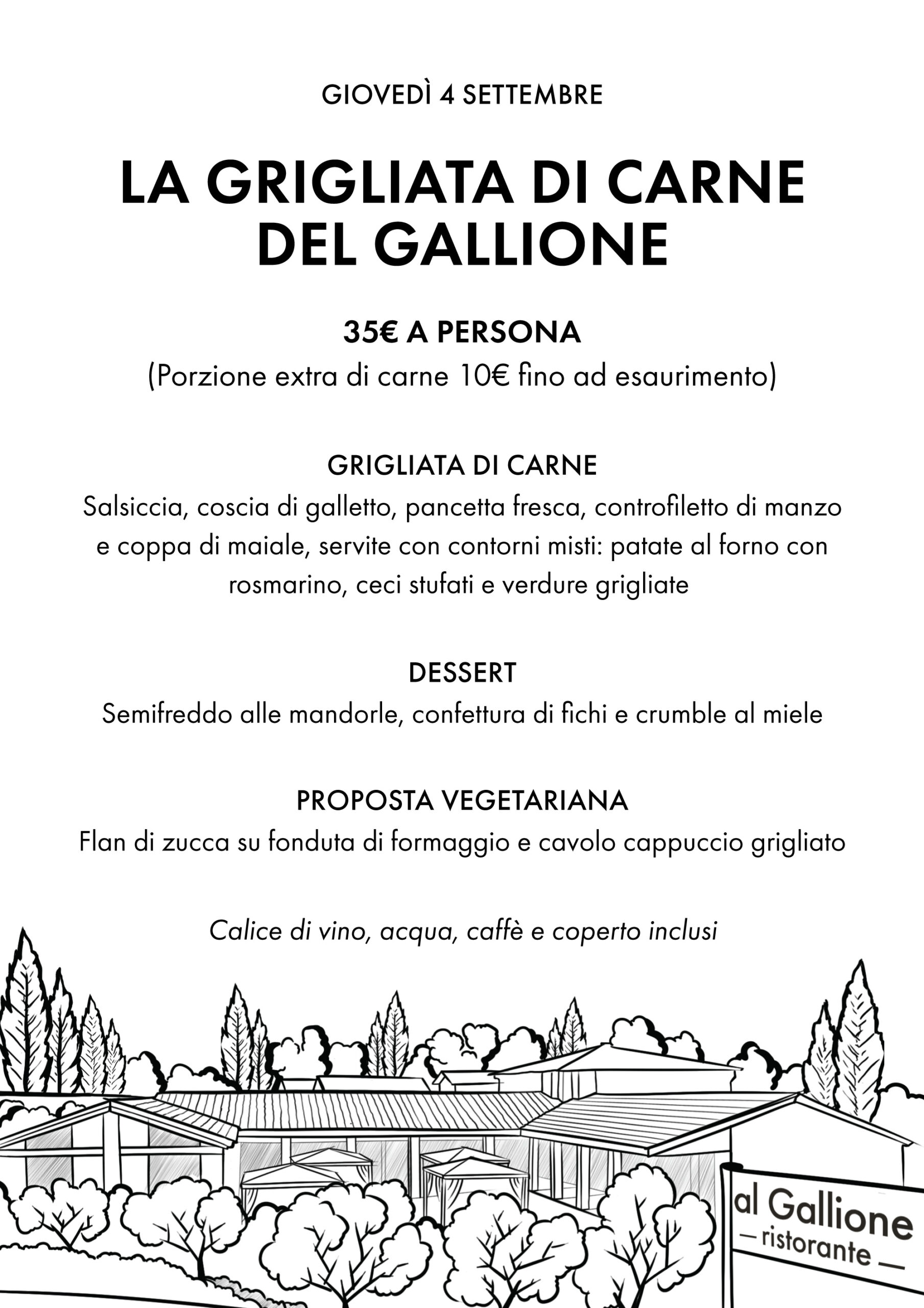 GIOVEDÌ 4 SETTEMBRE

LA GRIGLIATA DI CARNE DEL GALLIONE

35€ A PERSONA
(Porzione extra di carne 10€ fino ad esaurimento)

GRIGLIATA DI CARNE
Salsiccia, coscia di galletto, pancetta fresca, controfiletto di manzo e coppa di maiale, servite con contorni misti: patate al forno con rosmarino, ceci stufati e verdure grigliate

DESSERT
Semifreddo alle mandorle, confettura di fichi e crumble al miele

PROPOSTA VEGETARIANA
Flan di zucca su fonduta di formaggio e cavolo cappuccio grigliato

Calice di vino, acqua, caffè e coperto inclusi

al Gallione
— ristorante —